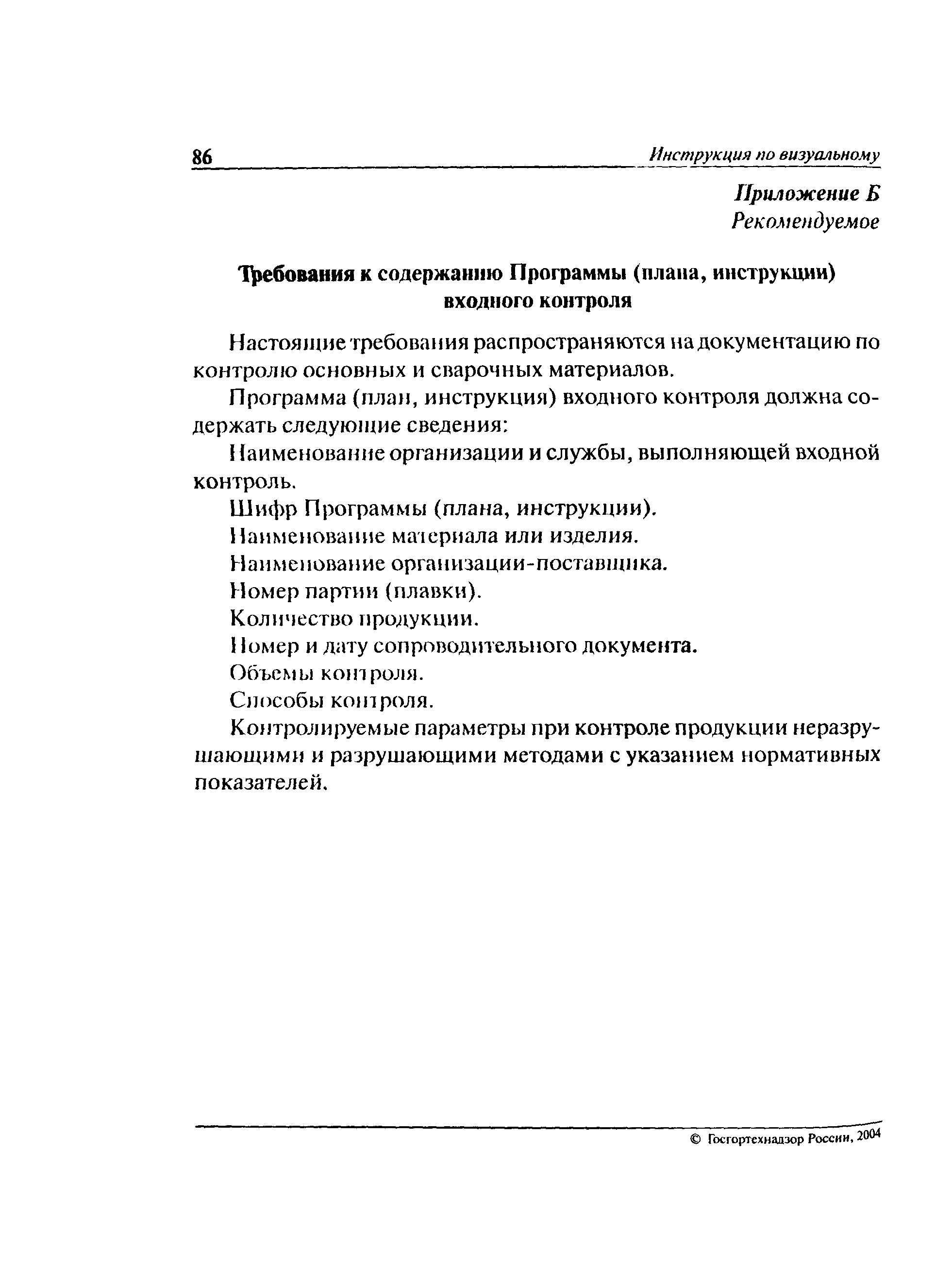 86 Инструкция по визуальному

Приложение Б
Рекомендуемое

Требования к содержанию Программы (плана, инструкции) входного контроля

Настоящие требования распространяются на документацию по контролю основных и сварочных материалов.

Программа (план, инструкция) входного контроля должна содержать следующие сведения:

Наименование организации и службы, выполняющей входной контроль.

Шифр Программы (плана, инструкции).

Наименование материала или изделия.

Наименование организации-поставщика.

Номер партии (плавки).

Количество продукции.

Номер и дату сопроводительного документа.

Объемы контроля.

Способы контроля.

Контролируемые параметры при контроле продукции неразрушающими и разрушающими методами с указанием нормативных показателей.

© Госгортехнадзор России, 2004